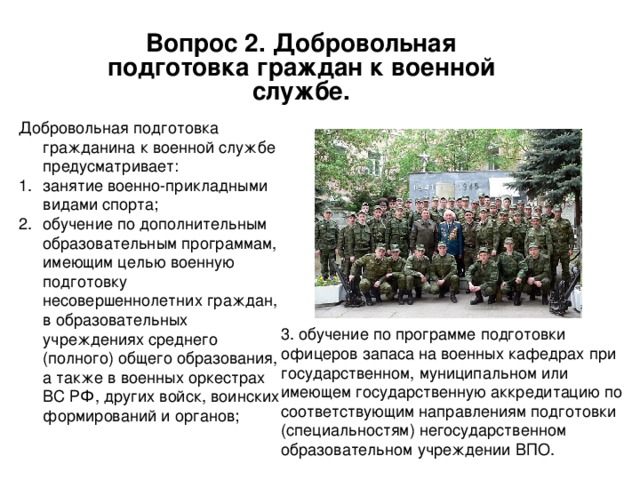 Вопрос 2. Добровольная подготовка граждан к военной службе.

Добровольная подготовка гражданина к военной службе предусматривает:
1. занятие военно-прикладными видами спорта;
2. обучение по дополнительным образовательным программам, имеющим целью военную подготовку несовершеннолетних граждан, в образовательных учреждениях среднего (полного) общего образования, а также в военных оркестрах ВС РФ, других войск, воинских формирований и органов;

1941 1945

3. обучение по программе подготовки офицеров запаса на военных кафедрах при государственном, муниципальном или имеющем государственную аккредитацию по соответствующим направлениям подготовки (специальностям) негосударственном образовательном учреждении ВПО.